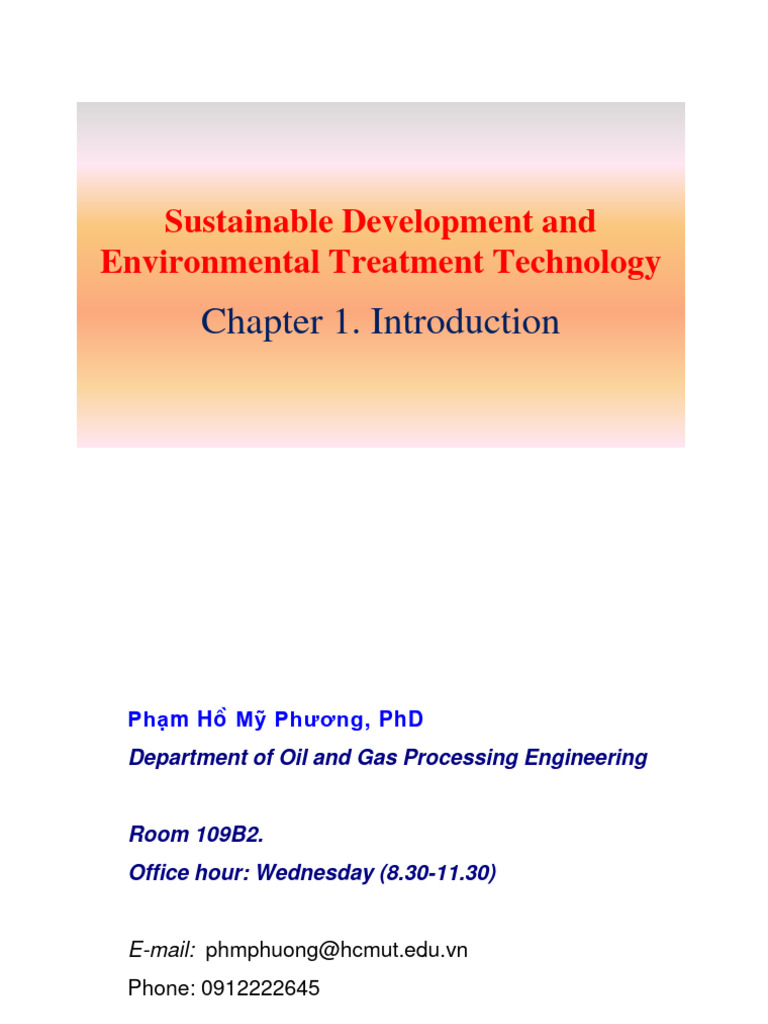 Sustainable Development and Environmental Treatment Technology

Chapter 1. Introduction

Phạm Hồ Mỹ Phương, PhD
Department of Oil and Gas Processing Engineering

Room 109B2.
Office hour: Wednesday (8.30-11.30)

E-mail: phmphuong@hcmut.edu.vn
Phone: 0912222645